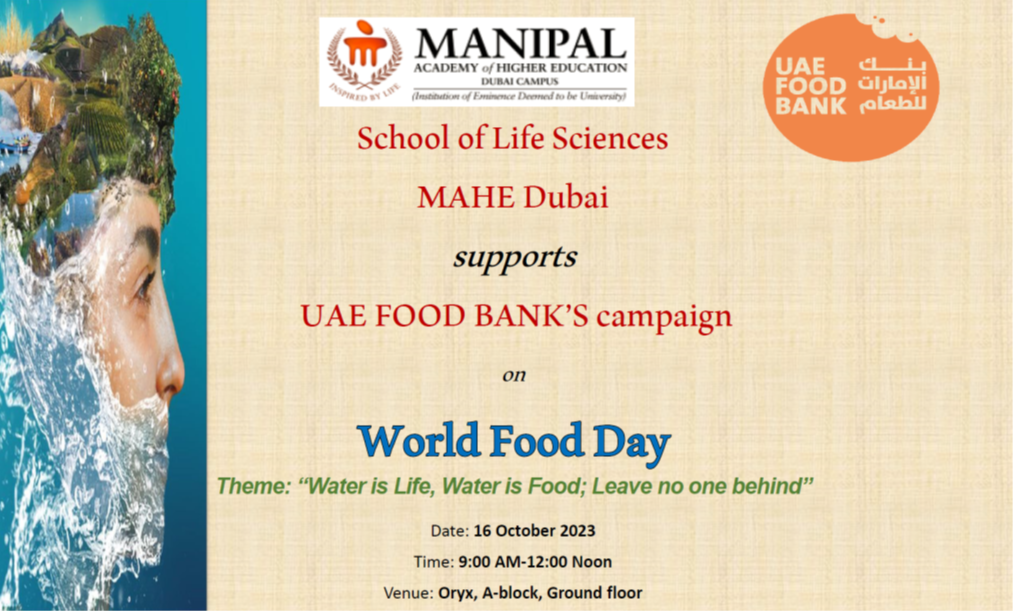 INSPIRED BY LIFE
MANIPAL
ACADEMY of HIGHER EDUCATION
DUBAI CAMPUS
(Institution of Eminence Deemed to be University)

UAE FOOD BANK
بنك الإمارات للطعام

School of Life Sciences

MAHE Dubai

supports

UAE FOOD BANK'S campaign

on

World Food Day

Theme: "Water is Life, Water is Food; Leave no one behind"

Date: 16 October 2023

Time: 9:00 AM-12:00 Noon

Venue: Oryx, A-block, Ground floor